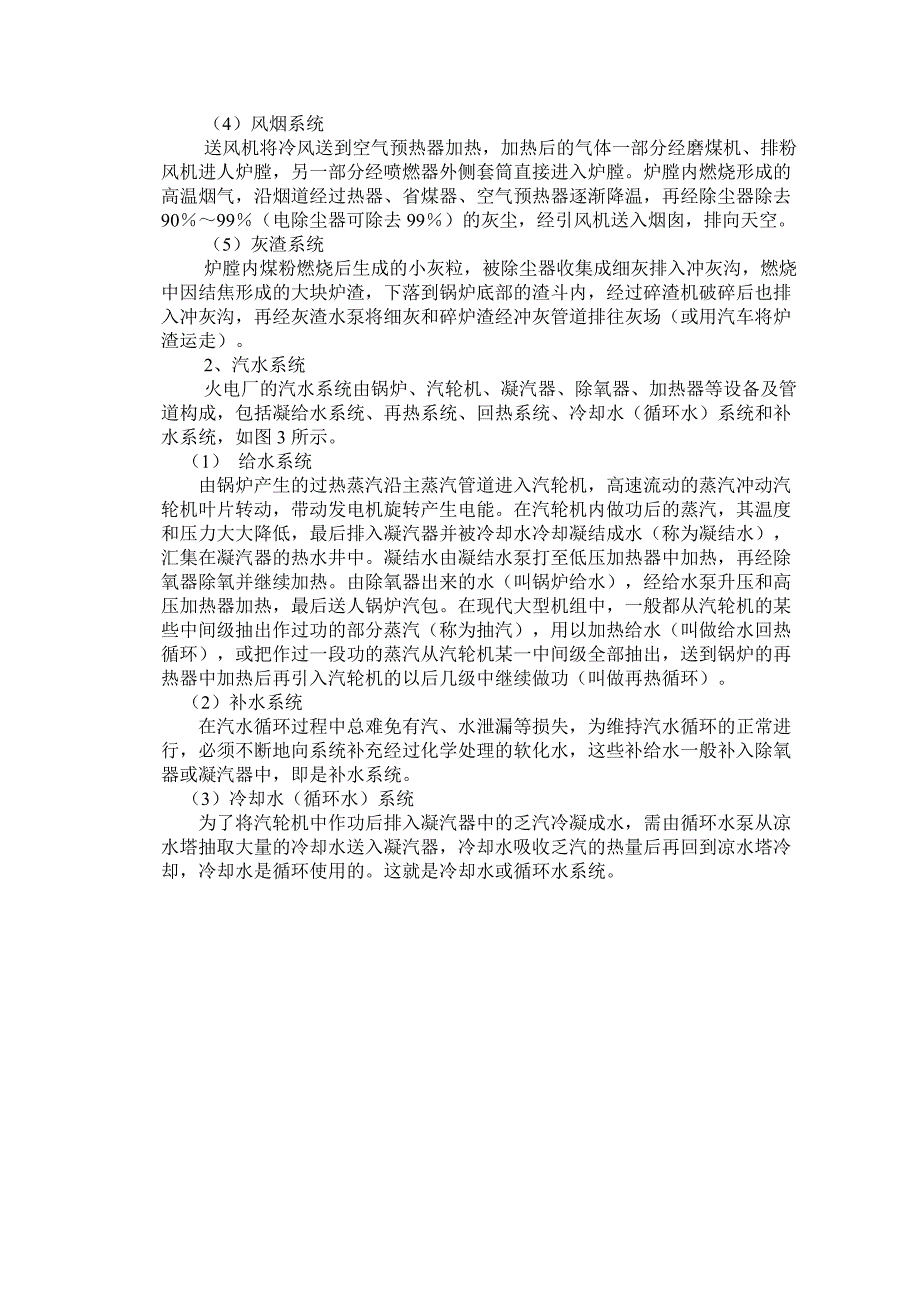 （4）风烟系统

送风机将冷风送到空气预热器加热，加热后的气体一部分经磨煤机、排粉风机进人炉膛，另一部分经喷燃器外侧套筒直接进入炉膛。炉膛内燃烧形成的高温烟气，沿烟道经过热器、省煤器、空气预热器逐渐降温，再经除尘器除去90％～99％（电除尘器可除去99％）的灰尘，经引风机送入烟囱，排向天空。

（5）灰渣系统

炉膛内煤粉燃烧后生成的小灰粒，被除尘器收集成细灰排入冲灰沟，燃烧中因结焦形成的大块炉渣，下落到锅炉底部的渣斗内，经过碎渣机破碎后也排入冲灰沟，再经灰渣水泵将细灰和碎炉渣经冲灰管道排往灰场（或用汽车将炉渣运走）。

2、汽水系统

火电厂的汽水系统由锅炉、汽轮机、凝汽器、除氧器、加热器等设备及管道构成，包括凝给水系统、再热系统、回热系统、冷却水（循环水）系统和补水系统，如图3所示。

（1） 给水系统

由锅炉产生的过热蒸汽沿主蒸汽管道进入汽轮机，高速流动的蒸汽冲动汽轮机叶片转动，带动发电机旋转产生电能。在汽轮机内做功后的蒸汽，其温度和压力大大降低，最后排入凝汽器并被冷却水冷却凝结成水（称为凝结水），汇集在凝汽器的热水井中。凝结水由凝结水泵打至低压加热器中加热，再经除氧器除氧并继续加热。由除氧器出来的水（叫锅炉给水），经给水泵升压和高压加热器加热，最后送人锅炉汽包。在现代大型机组中，一般都从汽轮机的某些中间级抽出作过功的部分蒸汽（称为抽汽），用以加热给水（叫做给水回热循环），或把作过一段功的蒸汽从汽轮机某一中间级全部抽出，送到锅炉的再热器中加热后再引入汽轮机的以后几级中继续做功（叫做再热循环）。

（2）补水系统

在汽水循环过程中总难免有汽、水泄漏等损失，为维持汽水循环的正常进行，必须不断地向系统补充经过化学处理的软化水，这些补给水一般补入除氧器或凝汽器中，即是补水系统。

（3）冷却水（循环水）系统

为了将汽轮机中作功后排入凝汽器中的乏汽冷凝成水，需由循环水泵从凉水塔抽取大量的冷却水送入凝汽器，冷却水吸收乏汽的热量后再回到凉水塔冷却，冷却水是循环使用的。这就是冷却水或循环水系统。